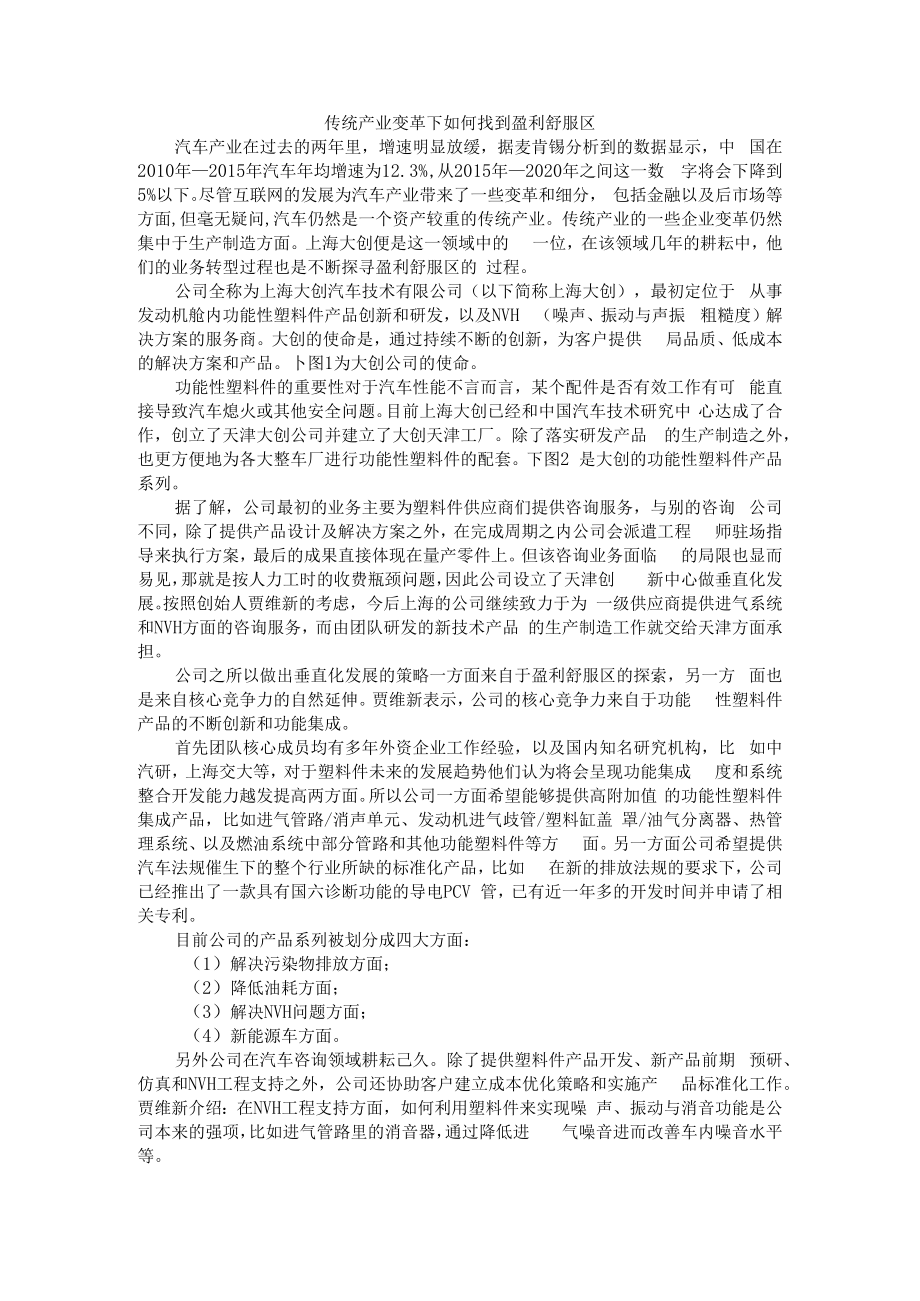 传统产业变革下如何找到盈利舒服区

汽车产业在过去的两年里，增速明显放缓，据麦肯锡分析到的数据显示，中 国在2010年—2015年汽车年均增速为12.3%,从2015年—2020年之间这一数 字将会下降到5%以下。尽管互联网的发展为汽车产业带来了一些变革和细分， 包括金融以及后市场等方面,但毫无疑问,汽车仍然是一个资产较重的传统产业。传统产业的一些企业变革仍然集中于生产制造方面。上海大创便是这一领域中的 一位，在该领域几年的耕耘中，他们的业务转型过程也是不断探寻盈利舒服区的 过程。

公司全称为上海大创汽车技术有限公司（以下简称上海大创），最初定位于 从事发动机舱内功能性塑料件产品创新和研发，以及NVH （噪声、振动与声振 粗糙度）解决方案的服务商。大创的使命是，通过持续不断的创新，为客户提供 局品质、低成本的解决方案和产品。卜图1为大创公司的使命。

功能性塑料件的重要性对于汽车性能不言而言，某个配件是否有效工作有可 能直接导致汽车熄火或其他安全问题。目前上海大创已经和中国汽车技术研究中 心达成了合作，创立了天津大创公司并建立了大创天津工厂。除了落实研发产品 的生产制造之外，也更方便地为各大整车厂进行功能性塑料件的配套。下图2 是大创的功能性塑料件产品系列。

据了解，公司最初的业务主要为塑料件供应商们提供咨询服务，与别的咨询 公司不同，除了提供产品设计及解决方案之外，在完成周期之内公司会派遣工程 师驻场指导来执行方案，最后的成果直接体现在量产零件上。但该咨询业务面临 的局限也显而易见，那就是按人力工时的收费瓶颈问题，因此公司设立了天津创 新中心做垂直化发展。按照创始人贾维新的考虑，今后上海的公司继续致力于为 一级供应商提供进气系统和NVH方面的咨询服务，而由团队研发的新技术产品 的生产制造工作就交给天津方面承担。

公司之所以做出垂直化发展的策略一方面来自于盈利舒服区的探索，另一方 面也是来自核心竞争力的自然延伸。贾维新表示，公司的核心竞争力来自于功能 性塑料件产品的不断创新和功能集成。

首先团队核心成员均有多年外资企业工作经验，以及国内知名研究机构，比 如中汽研，上海交大等，对于塑料件未来的发展趋势他们认为将会呈现功能集成 度和系统整合开发能力越发提高两方面。所以公司一方面希望能够提供高附加值 的功能性塑料件集成产品，比如进气管路/消声单元、发动机进气歧管/塑料缸盖 罩/油气分离器、热管理系统、以及燃油系统中部分管路和其他功能塑料件等方 面。另一方面公司希望提供汽车法规催生下的整个行业所缺的标准化产品，比如 在新的排放法规的要求下，公司已经推出了一款具有国六诊断功能的导电PCV 管，已有近一年多的开发时间并申请了相关专利。

目前公司的产品系列被划分成四大方面：

（1）解决污染物排放方面；

（2）降低油耗方面；

（3）解决NVH问题方面；

（4）新能源车方面。

另外公司在汽车咨询领域耕耘已久。除了提供塑料件产品开发、新产品前期 预研、仿真和NVH工程支持之外，公司还协助客户建立成本优化策略和实施产 品标准化工作。贾维新介绍：在NVH工程支持方面，如何利用塑料件来实现噪 声、振动与消音功能是公司本来的强项，比如进气管路里的消音器，通过降低进 气噪音进而改善车内噪音水平等。